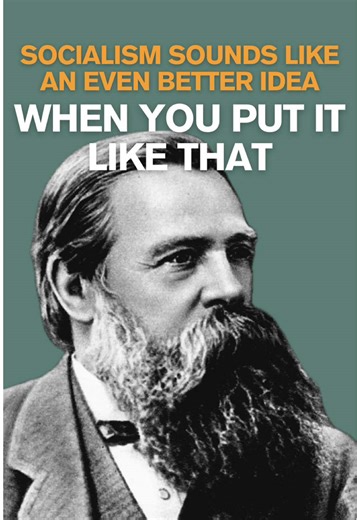 SOCIALISM SOUNDS LIKE AN EVEN BETTER IDEA
WHEN YOU PUT IT LIKE THAT